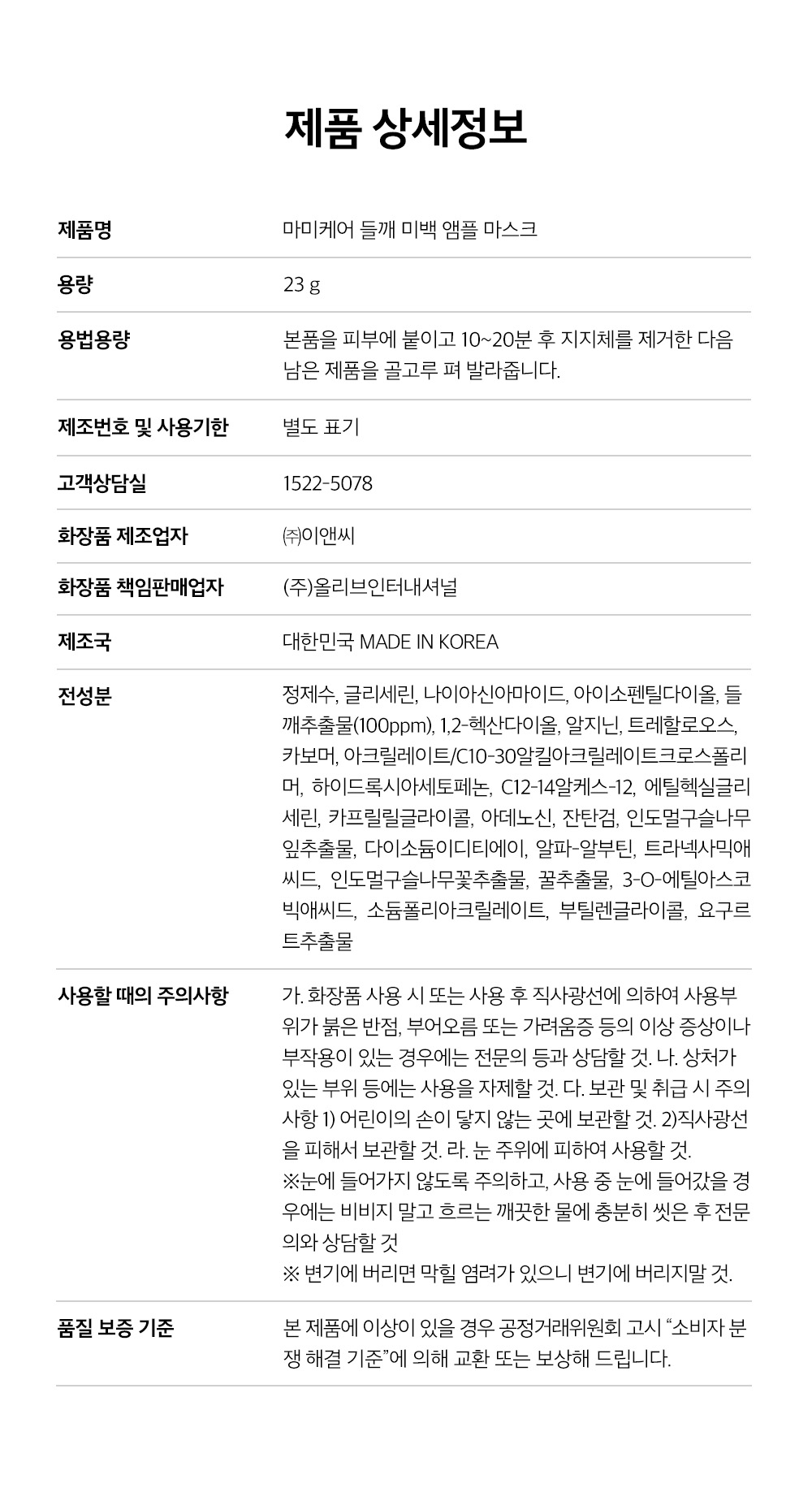 제품 상세정보

| | |
|---|---|
| 제품명 | 마미케어 들깨 미백 앰플 마스크 |
| 용량 | 23 g |
| 용법용량 | 본품을 피부에 붙이고 10~20분 후 지지체를 제거한 다음 남은 제품을 골고루 펴 발라줍니다. |
| 제조번호 및 사용기한 | 별도 표기 |
| 고객상담실 | 1522-5078 |
| 화장품 제조업자 | ㈜이앤씨 |
| 화장품 책임판매업자 | (주)올리브인터내셔널 |
| 제조국 | 대한민국 MADE IN KOREA |
| 전성분 | 정제수, 글리세린, 나이아신아마이드, 아이소펜틸다이올, 들깨추출물(100ppm), 1,2-헥산다이올, 알지닌, 트레할로오스, 카보머, 아크릴레이트/C10-30알킬아크릴레이트크로스폴리머, 하이드록시아세토페논, C12-14알케스-12, 에틸헥실글리세린, 카프릴릴글라이콜, 아데노신, 잔탄검, 인도멀구슬나무잎추출물, 다이소듐이디티에이, 알파-알부틴, 트라넥사믹애씨드, 인도멀구슬나무꽃추출물, 꿀추출물, 3-O-에틸아스코빅애씨드, 소듐폴리아크릴레이트, 부틸렌글라이콜, 요구르트추출물 |
| 사용할 때의 주의사항 | 가. 화장품 사용 시 또는 사용 후 직사광선에 의하여 사용부위가 붉은 반점, 부어오름 또는 가려움증 등의 이상 증상이나 부작용이 있는 경우에는 전문의 등과 상담할 것. 나. 상처가 있는 부위 등에는 사용을 자제할 것. 다. 보관 및 취급 시 주의사항 1) 어린이의 손이 닿지 않는 곳에 보관할 것. 2)직사광선을 피해서 보관할 것. 라. 눈 주위에 피하여 사용할 것. ※눈에 들어가지 않도록 주의하고, 사용 중 눈에 들어갔을 경우에는 비비지 말고 흐르는 깨끗한 물에 충분히 씻은 후 전문의와 상담할 것 ※ 변기에 버리면 막힐 염려가 있으니 변기에 버리지말 것. |
| 품질 보증 기준 | 본 제품에 이상이 있을 경우 공정거래위원회 고시 “소비자 분쟁 해결 기준”에 의해 교환 또는 보상해 드립니다. |